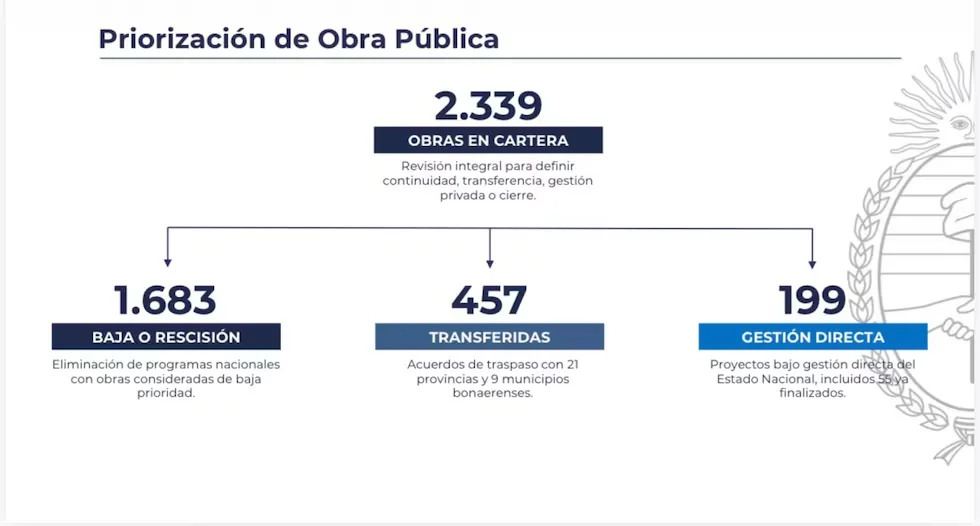 Priorización de Obra Pública

2.339

OBRAS EN CARTERA

Revisión integral para definir continuidad, transferencia, gestión privada o cierre.

1.683

BAJA O RESCISIÓN

Eliminación de programas nacionales con obras consideradas de baja prioridad.

457

TRANSFERIDAS

Acuerdos de traspaso con 21 provincias y 9 municipios bonaerenses.

199

GESTIÓN DIRECTA

Proyectos bajo gestión directa del Estado Nacional, incluidos 55 ya finalizados.